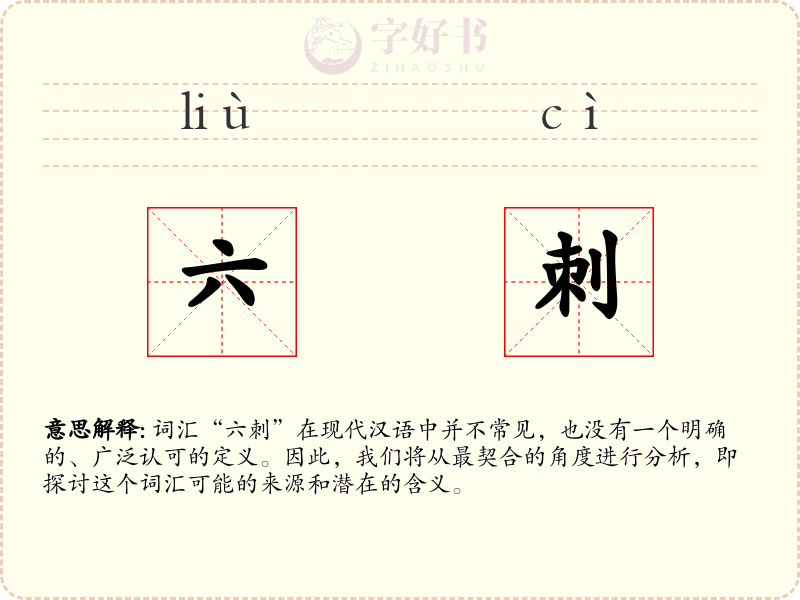 字好书
ZIHAOSHU

liù cì

六 刺

意思解释: 词汇“六刺”在现代汉语中并不常见，也没有一个明确的、广泛认可的定义。因此，我们将从最契合的角度进行分析，即探讨这个词汇可能的来源和潜在的含义。